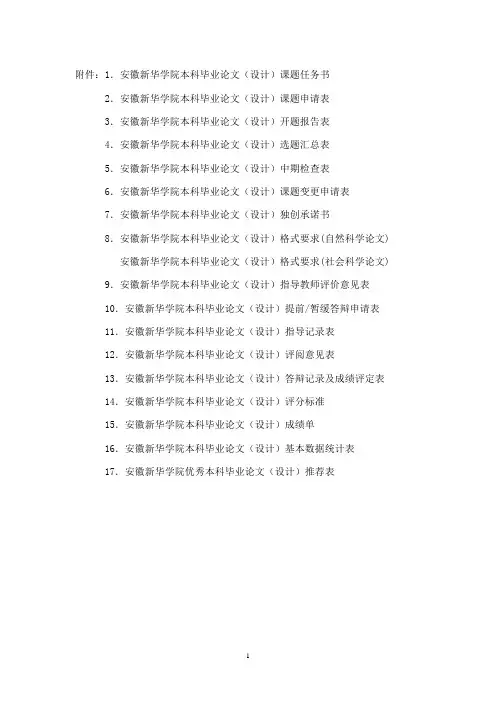 附件：1. 安徽新华学院本科毕业论文（设计）课题任务书

2. 安徽新华学院本科毕业论文（设计）课题申请表

3. 安徽新华学院本科毕业论文（设计）开题报告表

4. 安徽新华学院本科毕业论文（设计）选题汇总表

5. 安徽新华学院本科毕业论文（设计）中期检查表

6. 安徽新华学院本科毕业论文（设计）课题变更申请表

7. 安徽新华学院本科毕业论文（设计）独创承诺书

8. 安徽新华学院本科毕业论文（设计）格式要求(自然科学论文)

安徽新华学院本科毕业论文（设计）格式要求(社会科学论文)

9. 安徽新华学院本科毕业论文（设计）指导教师评价意见表

10. 安徽新华学院本科毕业论文（设计）提前/暂缓答辩申请表

11. 安徽新华学院本科毕业论文（设计）指导记录表

12. 安徽新华学院本科毕业论文（设计）评阅意见表

13. 安徽新华学院本科毕业论文（设计）答辩记录及成绩评定表

14. 安徽新华学院本科毕业论文（设计）评分标准

15. 安徽新华学院本科毕业论文（设计）成绩单

16. 安徽新华学院本科毕业论文（设计）基本数据统计表

17. 安徽新华学院优秀本科毕业论文（设计）推荐表

1